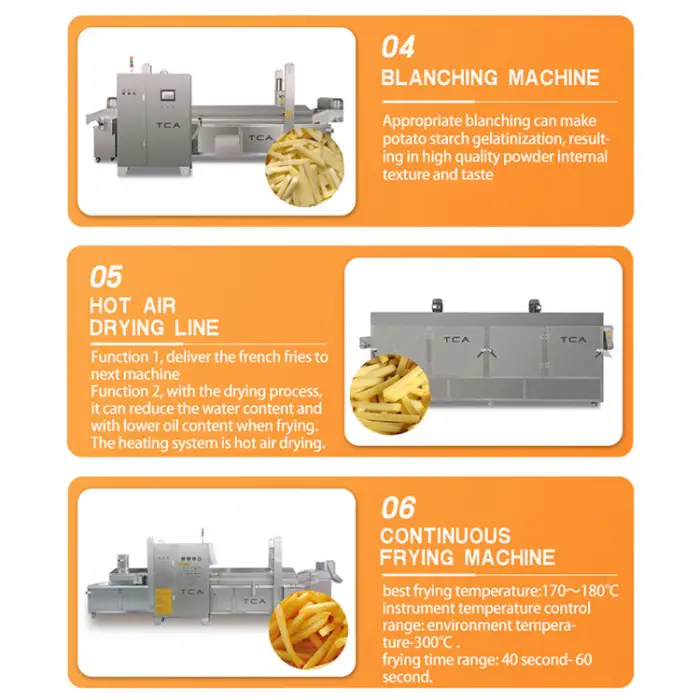 TCA

TCA

04

BLANCHING MACHINE

Appropriate blanching can make potato starch gelatinization, resulting in high quality powder internal texture and taste

05

HOT AIR DRYING LINE

Function 1, deliver the french fries to next machine
Function 2, with the drying process, it can reduce the water content and with lower oil content when frying. The heating system is hot air drying.

TCA

TCA

TCA

TCA

06

CONTINUOUS FRYING MACHINE

best frying temperature:170～180℃
instrument temperature control range: environment temperature-300℃ .
frying time range: 40 second- 60 second.